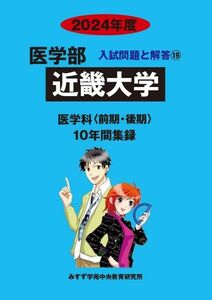 2024年度

医学部

入試問題と解答⑲

近畿大学

医学科〈前期・後期〉
10年間集録

みすず学苑中央教育研究所